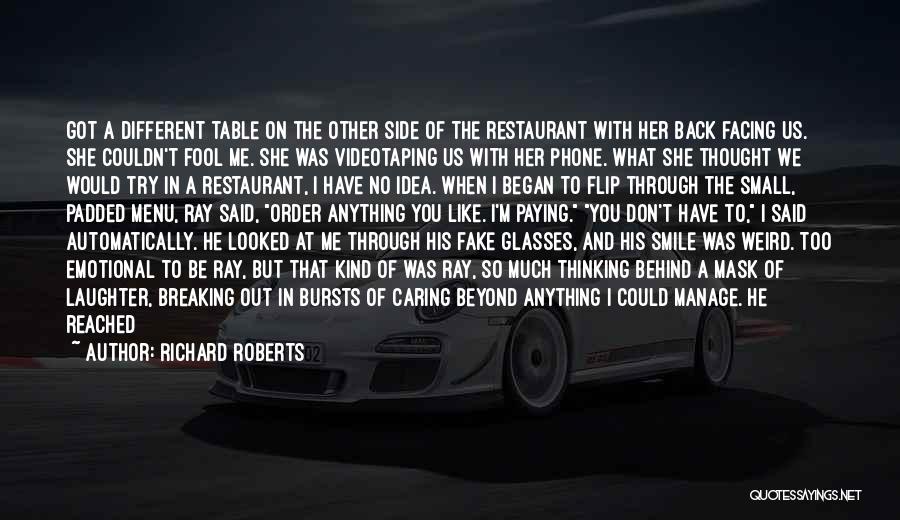 GOT A DIFFERENT TABLE ON THE OTHER SIDE OF THE RESTAURANT WITH HER BACK FACING US. SHE COULDN'T FOOL ME. SHE WAS VIDEOTAPING US WITH HER PHONE. WHAT SHE THOUGHT WE WOULD TRY IN A RESTAURANT, I HAVE NO IDEA. WHEN I BEGAN TO FLIP THROUGH THE SMALL, PADDED MENU, RAY SAID, "ORDER ANYTHING YOU LIKE. I'M PAYING." "YOU DON'T HAVE TO," I SAID AUTOMATICALLY. HE LOOKED AT ME THROUGH HIS FAKE GLASSES, AND HIS SMILE WAS WEIRD. TOO EMOTIONAL TO BE RAY, BUT THAT KIND OF WAS RAY, SO MUCH THINKING BEHIND A MASK OF LAUGHTER, BREAKING OUT IN BURSTS OF CARING BEYOND ANYTHING I COULD MANAGE. HE REACHED

~ AUTHOR: RICHARD ROBERTS

QUOTESSAYINGS.NET